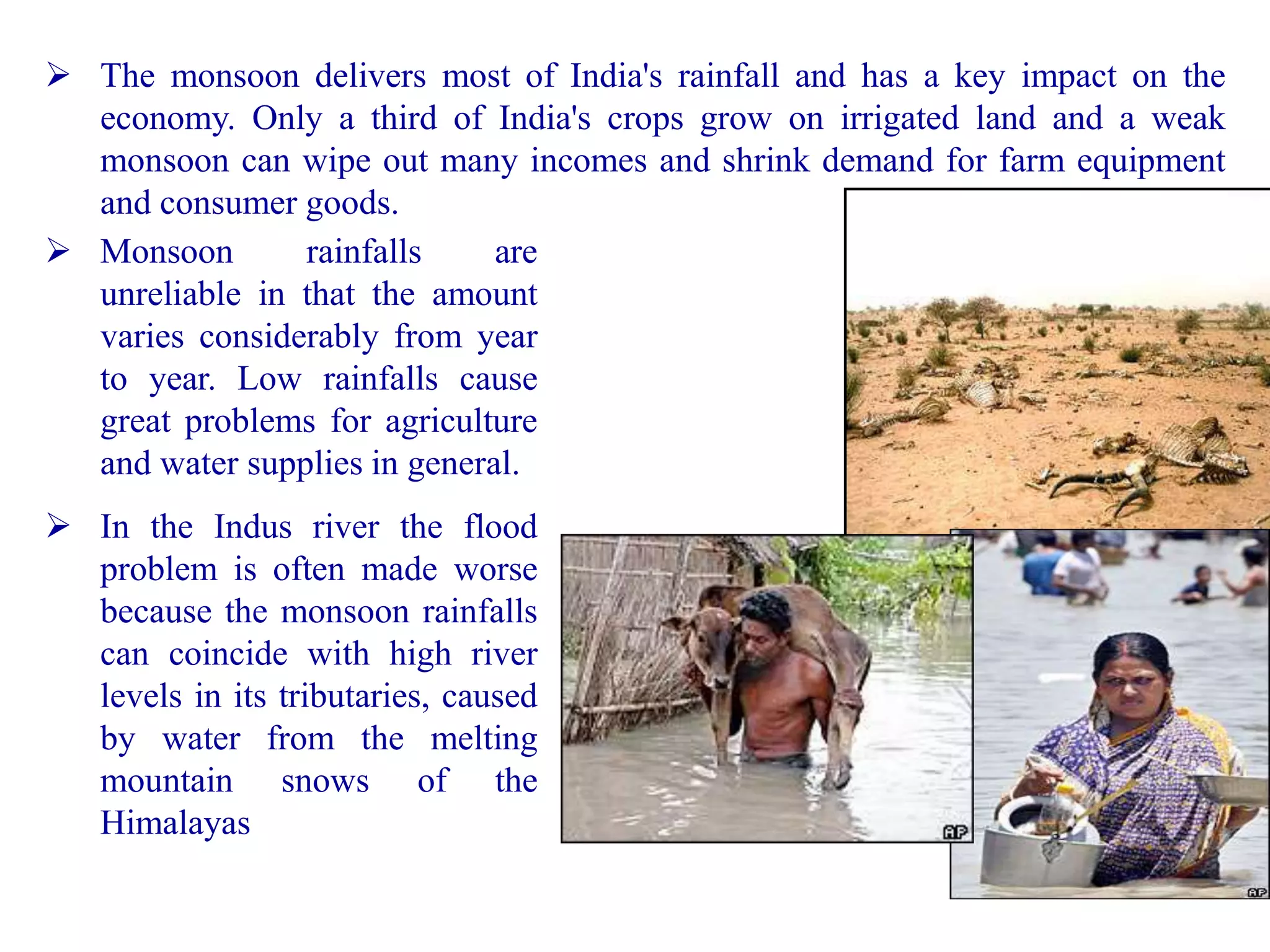 ➢ The monsoon delivers most of India's rainfall and has a key impact on the economy. Only a third of India's crops grow on irrigated land and a weak monsoon can wipe out many incomes and shrink demand for farm equipment and consumer goods.

➢ Monsoon rainfalls are unreliable in that the amount varies considerably from year to year. Low rainfalls cause great problems for agriculture and water supplies in general.

➢ In the Indus river the flood problem is often made worse because the monsoon rainfalls can coincide with high river levels in its tributaries, caused by water from the melting mountain snows of the Himalayas

AP

AP